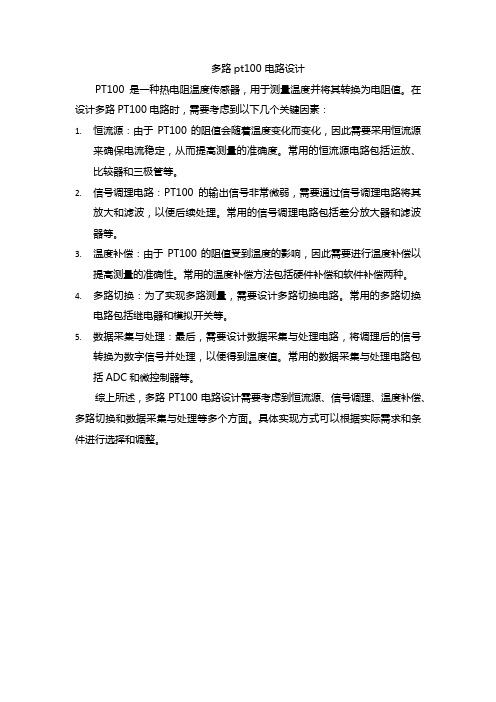 多路 pt100 电路设计

PT100 是一种热电阻温度传感器，用于测量温度并将其转换为电阻值。在设计多路 PT100 电路时，需要考虑到以下几个关键因素：

1. 恒流源：由于 PT100 的阻值会随着温度变化而变化，因此需要采用恒流源来确保电流稳定，从而提高测量的准确度。常用的恒流源电路包括运放、比较器和三极管等。

2. 信号调理电路：PT100 的输出信号非常微弱，需要通过信号调理电路将其放大和滤波，以便后续处理。常用的信号调理电路包括差分放大器和滤波器等。

3. 温度补偿：由于 PT100 的阻值受到温度的影响，因此需要进行温度补偿以提高测量的准确性。常用的温度补偿方法包括硬件补偿和软件补偿两种。

4. 多路切换：为了实现多路测量，需要设计多路切换电路。常用的多路切换电路包括继电器和模拟开关等。

5. 数据采集与处理：最后，需要设计数据采集与处理电路，将调理后的信号转换为数字信号并处理，以便得到温度值。常用的数据采集与处理电路包括 ADC 和微控制器等。

综上所述，多路 PT100 电路设计需要考虑到恒流源、信号调理、温度补偿、多路切换和数据采集与处理等多个方面。具体实现方式可以根据实际需求和条件进行选择和调整。